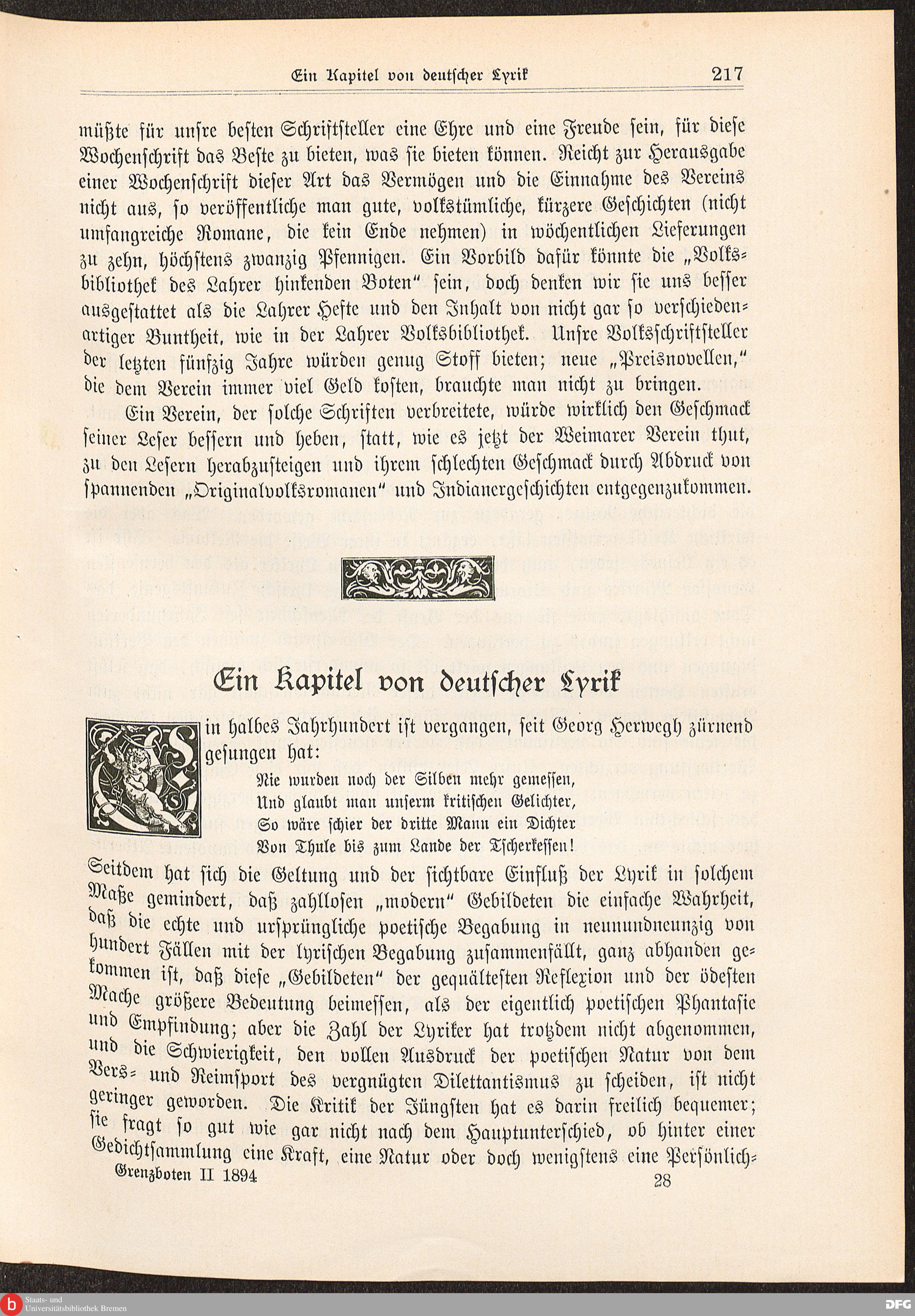 Ein Kapitel von deutscher Lyrik 217

müßte für unsre besten Schriftsteller eine Ehre und eine Freude sein, für diese Wochenschrift das Beste zu bieten, was sie bieten können. Reicht zur Herausgabe einer Wochenschrift dieser Art das Vermögen und die Einnahme des Vereins nicht aus, so veröffentliche man gute, volkstümliche, kürzere Geschichten (nicht umfangreiche Romane, die kein Ende nehmen) in wöchentlichen Lieferungen zu zehn, höchstens zwanzig Pfennigen. Ein Vorbild dafür könnte die „Volksbibliothek des Lahrer hinkenden Boten“ sein, doch denken wir sie uns besser ausgestattet als die Lahrer Hefte und den Inhalt von nicht gar so verschiedenartiger Buntheit, wie in der Lahrer Volksbibliothek. Unsre Volksschriftsteller der letzten fünfzig Jahre würden genug Stoff bieten; neue „Preisnovellen,“ die dem Verein immer viel Geld kosten, brauchte man nicht zu bringen.

Ein Verein, der solche Schriften verbreitete, würde wirklich den Geschmack seiner Leser bessern und heben, statt, wie es jetzt der Weimarer Verein thut, zu den Lesern herabzusteigen und ihrem schlechten Geschmack durch Abdruck von spannenden „Originalvolksromanen“ und Indianergeschichten entgegenzukommen.

Ein Kapitel von deutscher Lyrik

Ein halbes Jahrhundert ist vergangen, seit Georg Herwegh zürnend gesungen hat:

Nie wurden noch der Silben mehr gemessen,
Und glaubt man unserm kritischen Gelichter,
So wäre schier der dritte Mann ein Dichter
Von Thule bis zum Lande der Tscherkessen!

Seitdem hat sich die Geltung und der sichtbare Einfluß der Lyrik in solchem Maße gemindert, daß zahllosen „modern“ Gebildeten die einfache Wahrheit, daß die echte und ursprüngliche poetische Begabung in neunundneunzig von hundert Fällen mit der lyrischen Begabung zusammenfällt, ganz abhanden gekommen ist, daß diese „Gebildeten“ der gequältesten Reflexion und der ödesten Mache größere Bedeutung beimessen, als der eigentlich poetischen Phantasie und Empfindung; aber die Zahl der Lyriker hat trotzdem nicht abgenommen, und die Schwierigkeit, den vollen Ausdruck der poetischen Natur von dem Vers- und Reimsport des vergnügten Dilettantismus zu scheiden, ist nicht geringer geworden. Die Kritik der Jüngsten hat es darin freilich bequemer; sie fragt so gut wie gar nicht nach dem Hauptunterschied, ob hinter einer Gedichtsammlung eine Kraft, eine Natur oder doch wenigstens eine Persönlich-

Grenzboten II 1894 28

Staats- und Universitätsbibliothek Bremen
DFG